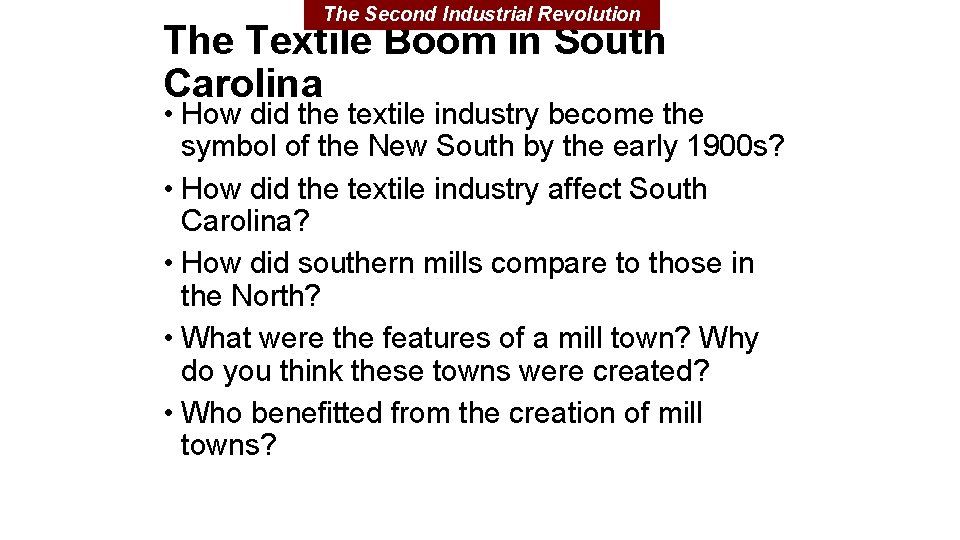 The Second Industrial Revolution

The Textile Boom in South Carolina

• How did the textile industry become the symbol of the New South by the early 1900s?
• How did the textile industry affect South Carolina?
• How did southern mills compare to those in the North?
• What were the features of a mill town? Why do you think these towns were created?
• Who benefitted from the creation of mill towns?